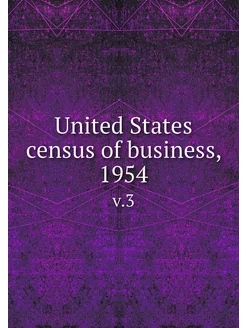 United States census of business, 1954

v.3